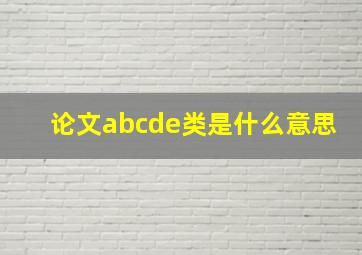 论文abcde类是什么意思